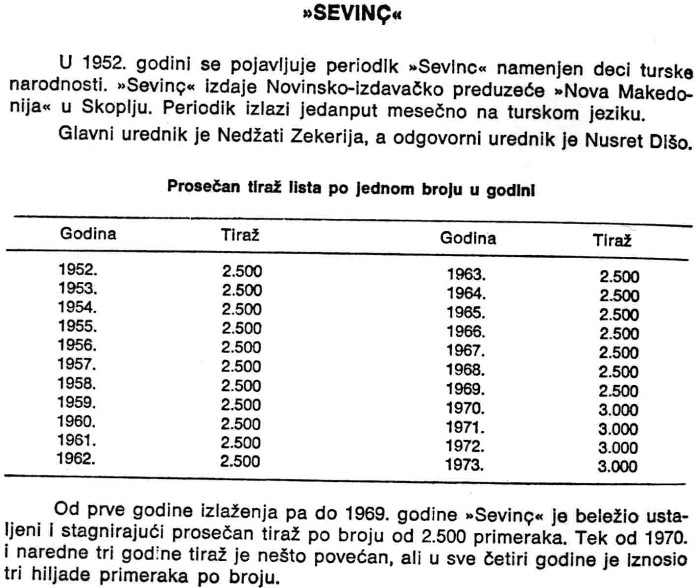 »SEVINÇ«

U 1952. godini se pojavljuje periodik »Sevinc« namenjen deci turske narodnosti. »Sevinç« izdaje Novinsko-izdavačko preduzeće »Nova Makedonija« u Skoplju. Periodik izlazi jedanput mesečno na turskom jeziku.

Glavni urednik je Nedžati Zekerija, a odgovorni urednik je Nusret Dišo.

Prosečan tiraž lista po jednom broju u godini

| Godina | Tiraž | Godina | Tiraž |
|---|---|---|---|
| 1952. | 2.500 | 1963. | 2.500 |
| 1953. | 2.500 | 1964. | 2.500 |
| 1954. | 2.500 | 1965. | 2.500 |
| 1955. | 2.500 | 1966. | 2.500 |
| 1956. | 2.500 | 1967. | 2.500 |
| 1957. | 2.500 | 1968. | 2.500 |
| 1958. | 2.500 | 1969. | 2.500 |
| 1959. | 2.500 | 1970. | 3.000 |
| 1960. | 2.500 | 1971. | 3.000 |
| 1961. | 2.500 | 1972. | 3.000 |
| 1962. | 2.500 | 1973. | 3.000 |

Od prve godine izlaženja pa do 1969. godine »Sevinç« je beležio ustaljeni i stagnirajući prosečan tiraž po broju od 2.500 primeraka. Tek od 1970. i naredne tri godine tiraž je nešto povećan, ali u sve četiri godine je iznosio tri hiljade primeraka po broju.